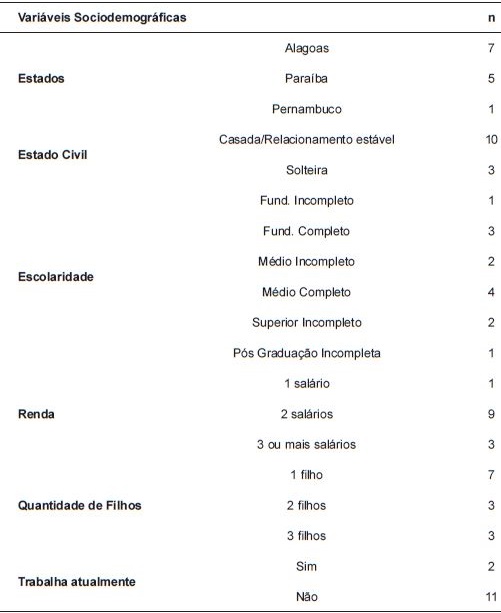 | Variáveis Sociodemográficas | | n |
|---|---|---|
| Estados | Alagoas | 7 |
| | Paraíba | 5 |
| | Pernambuco | 1 |
| Estado Civil | Casada/Relacionamento estável | 10 |
| | Solteira | 3 |
| Escolaridade | Fund. Incompleto | 1 |
| | Fund. Completo | 3 |
| | Médio Incompleto | 2 |
| | Médio Completo | 4 |
| | Superior Incompleto | 2 |
| | Pós Graduação Incompleta | 1 |
| Renda | 1 salário | 1 |
| | 2 salários | 9 |
| | 3 ou mais salários | 3 |
| Quantidade de Filhos | 1 filho | 7 |
| | 2 filhos | 3 |
| | 3 filhos | 3 |
| Trabalha atualmente | Sim | 2 |
| | Não | 11 |